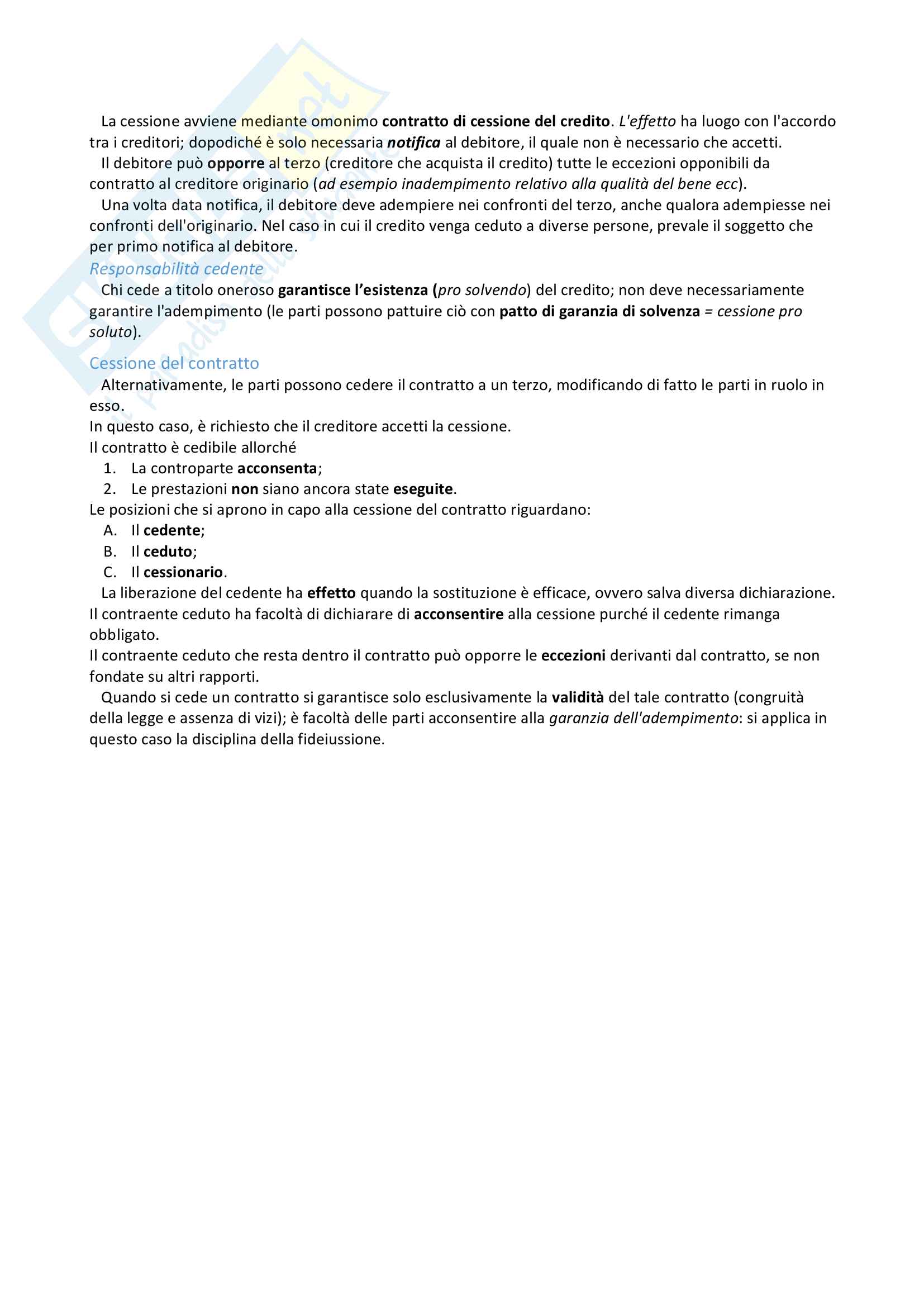 La cessione avviene mediante omonimo contratto di cessione del credito. L'effetto ha luogo con l'accordo tra i creditori; dopodiché è solo necessaria notifica al debitore, il quale non è necessario che accetti.

Il debitore può opporre al terzo (creditore che acquista il credito) tutte le eccezioni opponibili da contratto al creditore originario (ad esempio inadempimento relativo alla qualità del bene ecc).

Una volta data notifica, il debitore deve adempiere nei confronti del terzo, anche qualora adempiesse nei confronti dell'originario. Nel caso in cui il credito venga ceduto a diverse persone, prevale il soggetto che per primo notifica al debitore.

Responsabilità cedente

Chi cede a titolo oneroso garantisce l'esistenza (pro solvendo) del credito; non deve necessariamente garantire l'adempimento (le parti possono pattuire ciò con patto di garanzia di solvenza = cessione pro soluto).

Cessione del contratto

Alternativamente, le parti possono cedere il contratto a un terzo, modificando di fatto le parti in ruolo in esso.
In questo caso, è richiesto che il creditore accetti la cessione.
Il contratto è cedibile allorché
1. La controparte acconsenta;
2. Le prestazioni non siano ancora state eseguite.
Le posizioni che si aprono in capo alla cessione del contratto riguardano:
A. Il cedente;
B. Il ceduto;
C. Il cessionario.

La liberazione del cedente ha effetto quando la sostituzione è efficace, ovvero salva diversa dichiarazione.
Il contraente ceduto ha facoltà di dichiarare di acconsentire alla cessione purché il cedente rimanga obbligato.
Il contraente ceduto che resta dentro il contratto può opporre le eccezioni derivanti dal contratto, se non fondate su altri rapporti.

Quando si cede un contratto si garantisce solo esclusivamente la validità del tale contratto (congruità della legge e assenza di vizi); è facoltà delle parti acconsentire alla garanzia dell'adempimento: si applica in questo caso la disciplina della fideiussione.